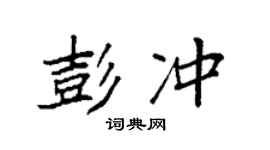 彭冲
词典网